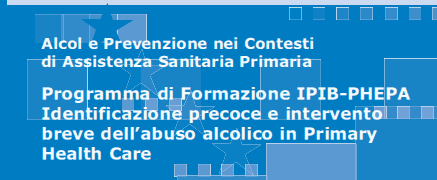 Alcol e Prevenzione nei Contesti di Assistenza Sanitaria Primaria

Programma di Formazione IPIB-PHEPA Identificazione precoce e intervento breve dell'abuso alcolico in Primary Health Care